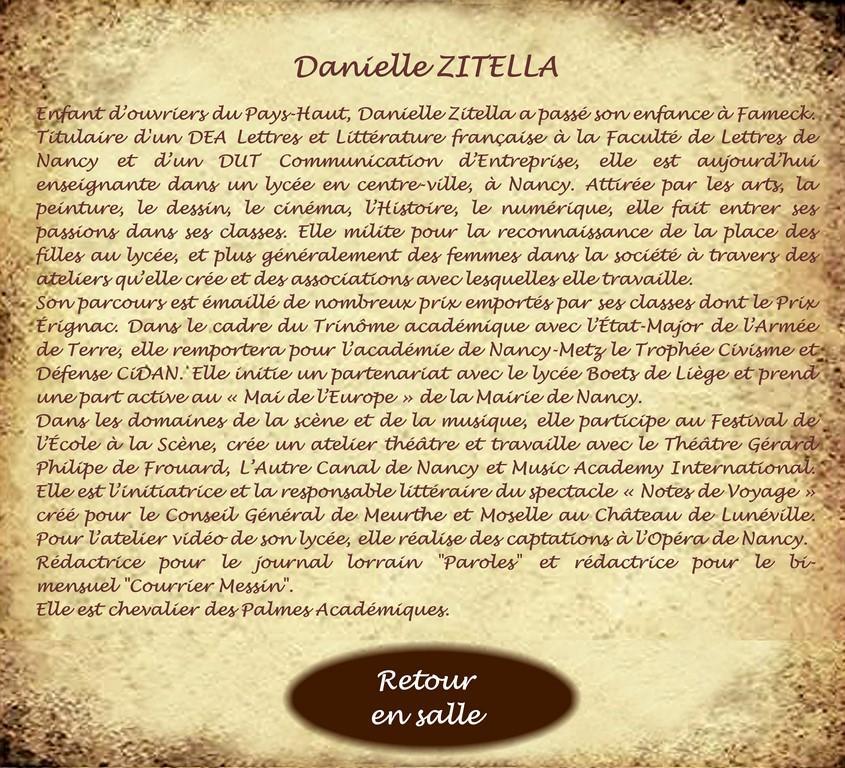 Danielle ZITELLA

Enfant d'ouvriers du Pays-Haut, Danielle Zitella a passé son enfance à Fameck. Titulaire d'un DEA Lettres et Littérature française à la Faculté de Lettres de Nancy et d'un DUT Communication d'Entreprise, elle est aujourd'hui enseignante dans un lycée en centre-ville, à Nancy. Attirée par les arts, la peinture, le dessin, le cinéma, l'Histoire, le numérique, elle fait entrer ses passions dans ses classes. Elle milite pour la reconnaissance de la place des filles au lycée, et plus généralement des femmes dans la société à travers des ateliers qu'elle crée et des associations avec lesquelles elle travaille.

Son parcours est émaillé de nombreux prix emportés par ses classes dont le Prix Érignac. Dans le cadre du Trinôme académique avec l'État-Major de l'Armée de Terre, elle remportera pour l'académie de Nancy-Metz le Trophée Civisme et Défense CiDAN. Elle initie un partenariat avec le lycée Boets de Liège et prend une part active au « Mai de l'Europe » de la Mairie de Nancy.

Dans les domaines de la scène et de la musique, elle participe au Festival de l'École à la Scène, crée un atelier théâtre et travaille avec le Théâtre Gérard Philipe de Frouard, L'Autre Canal de Nancy et Music Academy International. Elle est l'initiatrice et la responsable littéraire du spectacle « Notes de Voyage » créé pour le Conseil Général de Meurthe et Moselle au Château de Lunéville. Pour l'atelier vidéo de son lycée, elle réalise des captations à l'Opéra de Nancy. Rédactrice pour le journal lorrain "Paroles" et rédactrice pour le bi-mensuel "Courrier Messin".

Elle est chevalier des Palmes Académiques.

Retour
en salle